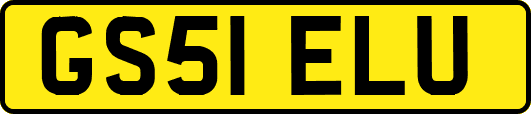 GS51 ELU